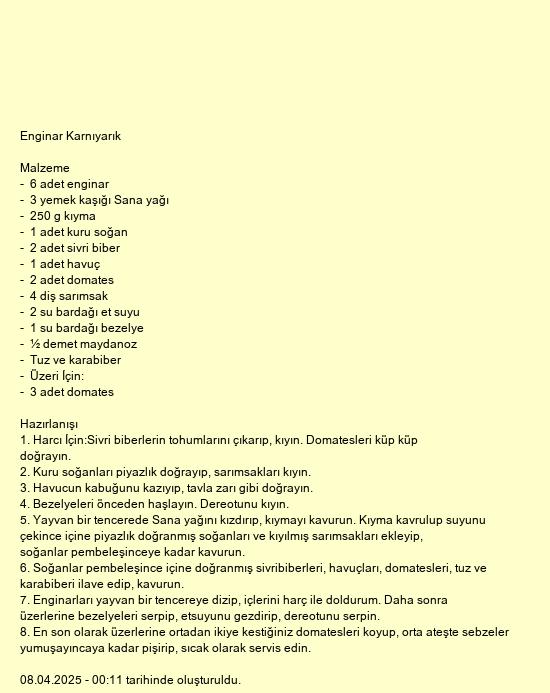 Enginar Karnıyarık

Malzeme
- 6 adet enginar
- 3 yemek kaşığı Sana yağı
- 250 g kıyma
- 1 adet kuru soğan
- 2 adet sivri biber
- 1 adet havuç
- 2 adet domates
- 4 diş sarımsak
- 2 su bardağı et suyu
- 1 su bardağı bezelye
- ½ demet maydanoz
- Tuz ve karabiber
- Üzeri İçin:
- 3 adet domates

Hazırlanışı
1. Harcı İçin:Sivri biberlerin tohumlarını çıkarıp, kıyın. Domatesleri küp küp doğrayın.
2. Kuru soğanları piyazlık doğrayıp, sarımsakları kıyın.
3. Havucun kabuğunu kazıyıp, tavla zarı gibi doğrayın.
4. Bezelyeleri önceden haşlayın. Dereotunu kıyın.
5. Yayvan bir tencerede Sana yağını kızdırıp, kıymayı kavurun. Kıyma kavrulup suyunu çekince içine piyazlık doğranmış soğanları ve kıyılmış sarımsakları ekleyip, soğanlar pembeleşinceye kadar kavurun.
6. Soğanlar pembeleşince içine doğranmış sivribiberleri, havuçları, domatesleri, tuz ve karabiberi ilave edip, kavurun.
7. Enginarları yayvan bir tencereye dizip, içlerini harç ile doldurum. Daha sonra üzerlerine bezelyeleri serpip, etsuyunu gezdirip, dereotunu serpin.
8. En son olarak üzerlerine ortadan ikiye kestiğiniz domatesleri koyup, orta ateşte sebzeler yumuşayıncaya kadar pişirip, sıcak olarak servis edin.

08.04.2025 - 00:11 tarihinde oluşturuldu.